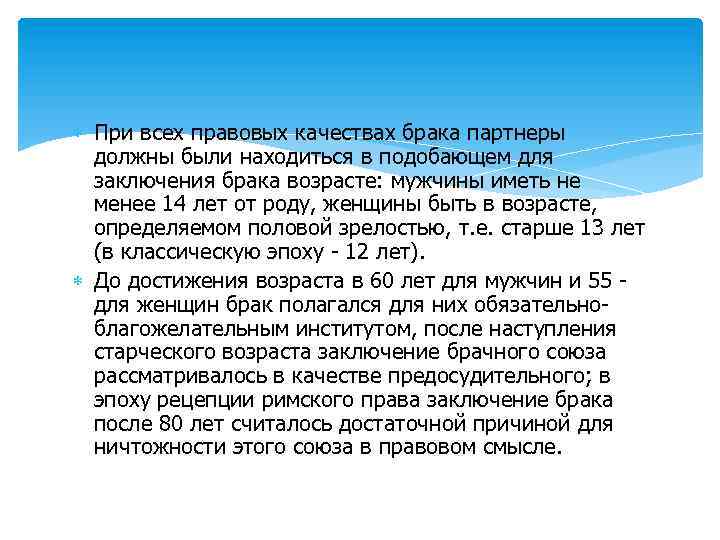 При всех правовых качествах брака партнеры должны были находиться в подобающем для заключения брака возрасте: мужчины иметь не менее 14 лет от роду, женщины быть в возрасте, определяемом половой зрелостью, т.е. старше 13 лет (в классическую эпоху - 12 лет).

До достижения возраста в 60 лет для мужчин и 55 - для женщин брак полагался для них обязательно-благожелательным институтом, после наступления старческого возраста заключение брачного союза рассматривалось в качестве предосудительного; в эпоху рецепции римского права заключение брака после 80 лет считалось достаточной причиной для ничтожности этого союза в правовом смысле.